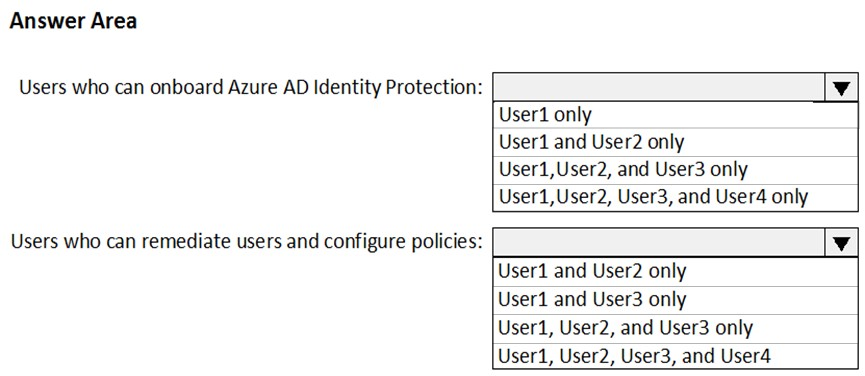 Answer Area

Users who can onboard Azure AD Identity Protection:

User1 only
User1 and User2 only
User1,User2, and User3 only
User1,User2, User3, and User4 only

Users who can remediate users and configure policies:

User1 and User2 only
User1 and User3 only
User1, User2, and User3 only
User1, User2, User3, and User4